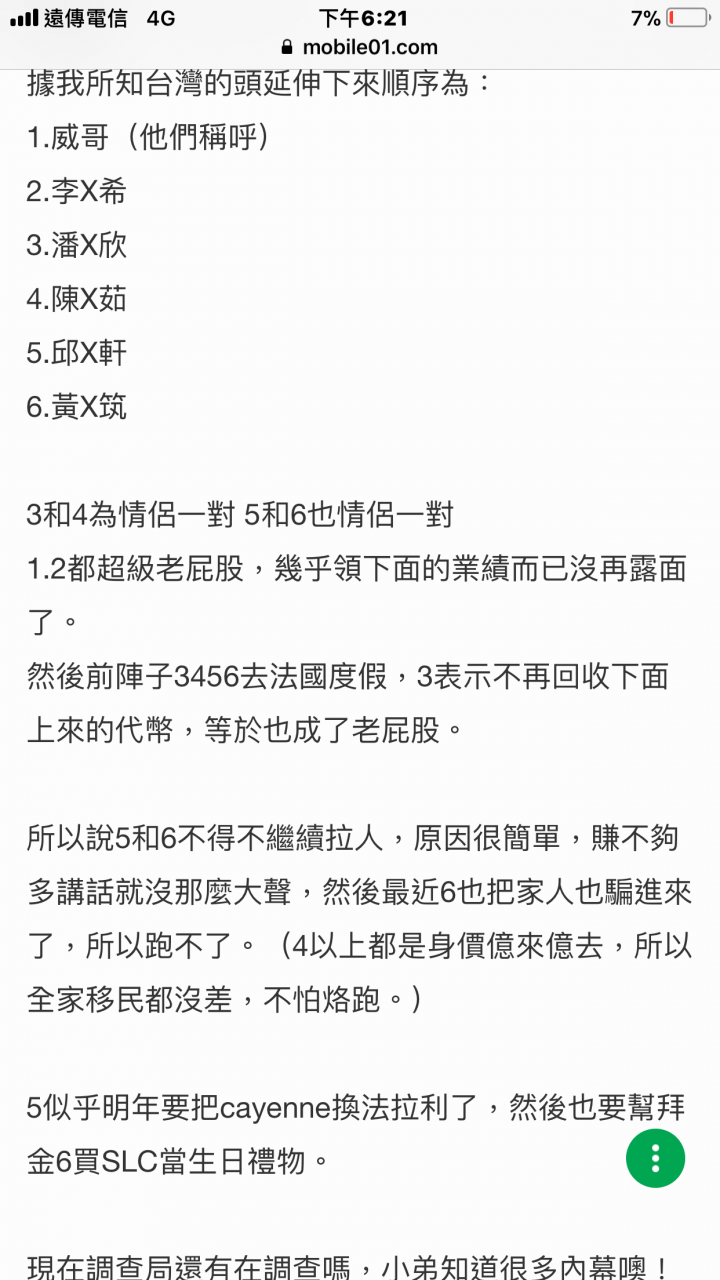 遠傳電信 4G 下午6:21 7%
mobile01.com

據我所知台灣的頭延伸下來順序為：
1.威哥（他們稱呼）
2.李X希
3.潘X欣
4.陳X茹
5.邱X軒
6.黃X筑

3和4為情侶一對 5和6也情侶一對
1.2都超級老屁股，幾乎領下面的業績而已沒再露面了。
然後前陣子3456去法國度假，3表示不再回收下面上來的代幣，等於也成了老屁股。

所以說5和6不得不繼續拉人，原因很簡單，賺不夠多講話就沒那麼大聲，然後最近6也把家人也騙進來了，所以跑不了。（4以上都是身價億來億去，所以全家移民都沒差，不怕烙跑。）

5似乎明年要把cayenne換法拉利了，然後也要幫拜金6買SLC當生日禮物。

現在調查局還有在調查嗎，小弟知道很多內幕噢！